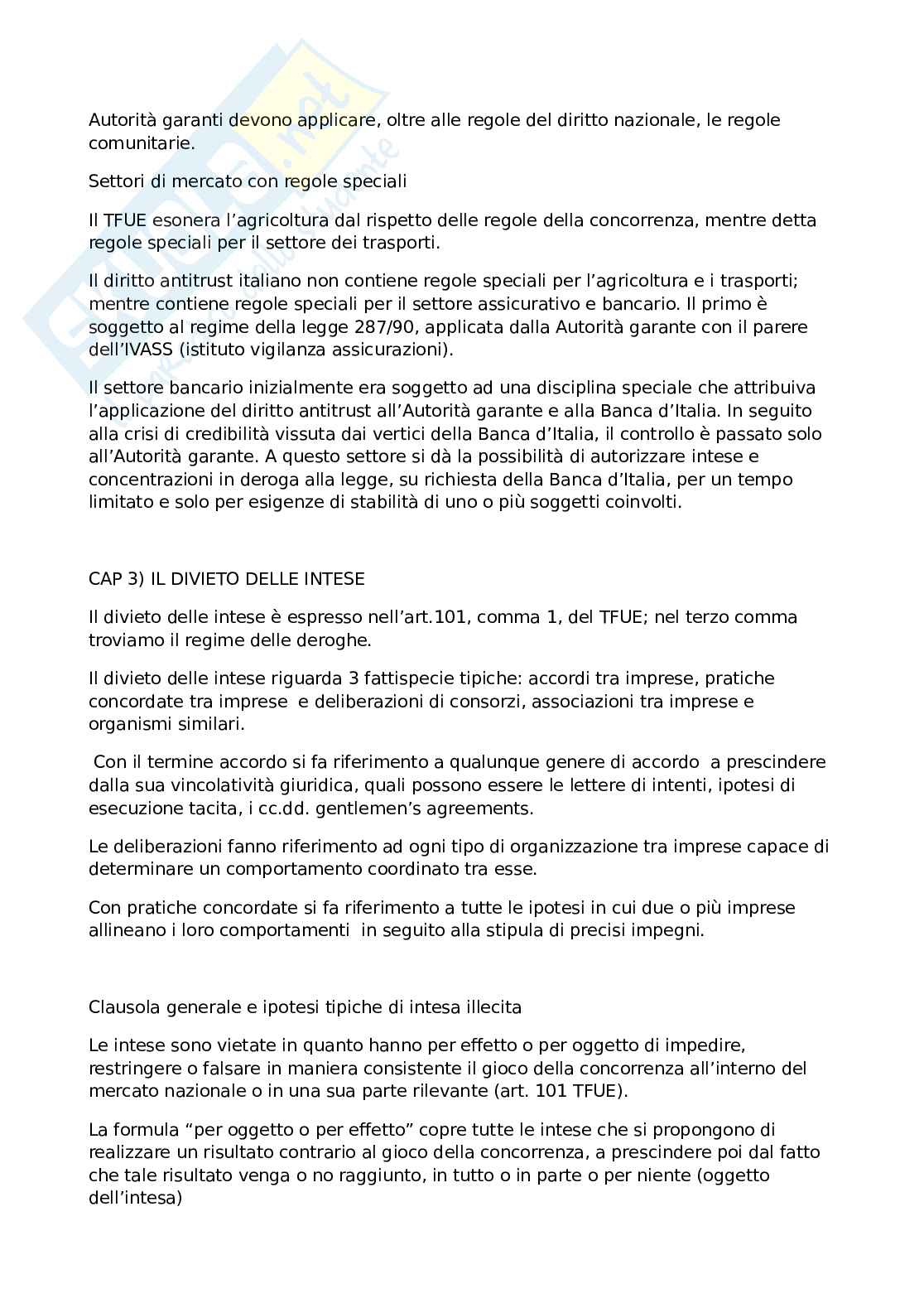 Autorità garanti devono applicare, oltre alle regole del diritto nazionale, le regole comunitarie.

Settori di mercato con regole speciali

Il TFUE esonera l'agricoltura dal rispetto delle regole della concorrenza, mentre detta regole speciali per il settore dei trasporti.

Il diritto antitrust italiano non contiene regole speciali per l'agricoltura e i trasporti; mentre contiene regole speciali per il settore assicurativo e bancario. Il primo è soggetto al regime della legge 287/90, applicata dalla Autorità garante con il parere dell'IVASS (istituto vigilanza assicurazioni).

Il settore bancario inizialmente era soggetto ad una disciplina speciale che attribuiva l'applicazione del diritto antitrust all'Autorità garante e alla Banca d'Italia. In seguito alla crisi di credibilità vissuta dai vertici della Banca d'Italia, il controllo è passato solo all'Autorità garante. A questo settore si dà la possibilità di autorizzare intese e concentrazioni in deroga alla legge, su richiesta della Banca d'Italia, per un tempo limitato e solo per esigenze di stabilità di uno o più soggetti coinvolti.

CAP 3) IL DIVIETO DELLE INTESE

Il divieto delle intese è espresso nell'art.101, comma 1, del TFUE; nel terzo comma troviamo il regime delle deroghe.

Il divieto delle intese riguarda 3 fattispecie tipiche: accordi tra imprese, pratiche concordate tra imprese e deliberazioni di consorzi, associazioni tra imprese e organismi similari.

Con il termine accordo si fa riferimento a qualunque genere di accordo a prescindere dalla sua vincolatività giuridica, quali possono essere le lettere di intenti, ipotesi di esecuzione tacita, i cc.dd. gentlemen's agreements.

Le deliberazioni fanno riferimento ad ogni tipo di organizzazione tra imprese capace di determinare un comportamento coordinato tra esse.

Con pratiche concordate si fa riferimento a tutte le ipotesi in cui due o più imprese allineano i loro comportamenti in seguito alla stipula di precisi impegni.

Clausola generale e ipotesi tipiche di intesa illecita

Le intese sono vietate in quanto hanno per effetto o per oggetto di impedire, restringere o falsare in maniera consistente il gioco della concorrenza all'interno del mercato nazionale o in una sua parte rilevante (art. 101 TFUE).

La formula "per oggetto o per effetto" copre tutte le intese che si propongono di realizzare un risultato contrario al gioco della concorrenza, a prescindere poi dal fatto che tale risultato venga o no raggiunto, in tutto o in parte o per niente (oggetto dell'intesa)